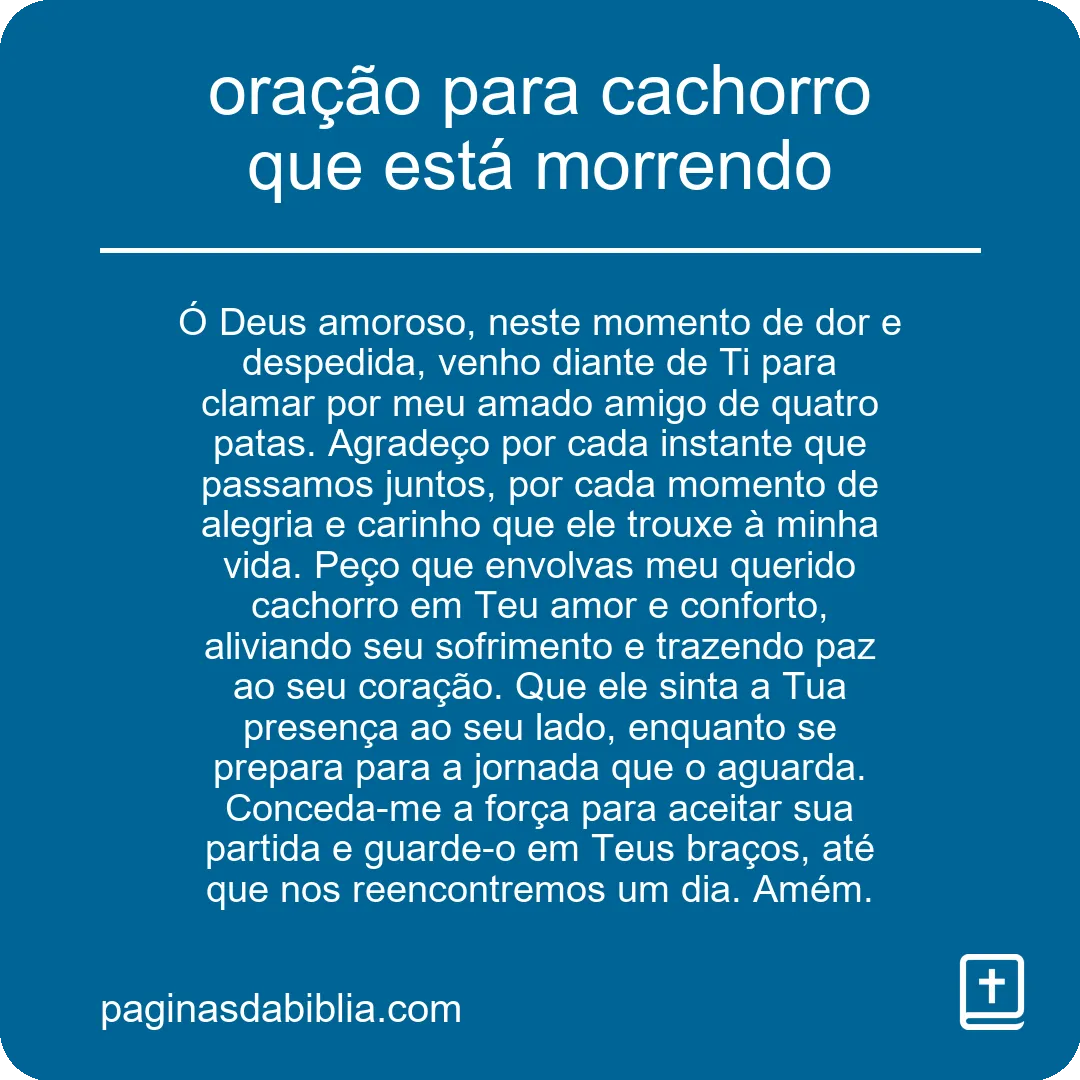 oração para cachorro que está morrendo

Ó Deus amoroso, neste momento de dor e despedida, venho diante de Ti para clamar por meu amado amigo de quatro patas. Agradeço por cada instante que passamos juntos, por cada momento de alegria e carinho que ele trouxe à minha vida. Peço que envolvas meu querido cachorro em Teu amor e conforto, aliviando seu sofrimento e trazendo paz ao seu coração. Que ele sinta a Tua presença ao seu lado, enquanto se prepara para a jornada que o aguarda. Conceda-me a força para aceitar sua partida e guarde-o em Teus braços, até que nos reencontremos um dia. Amém.

paginasdabiblia.com